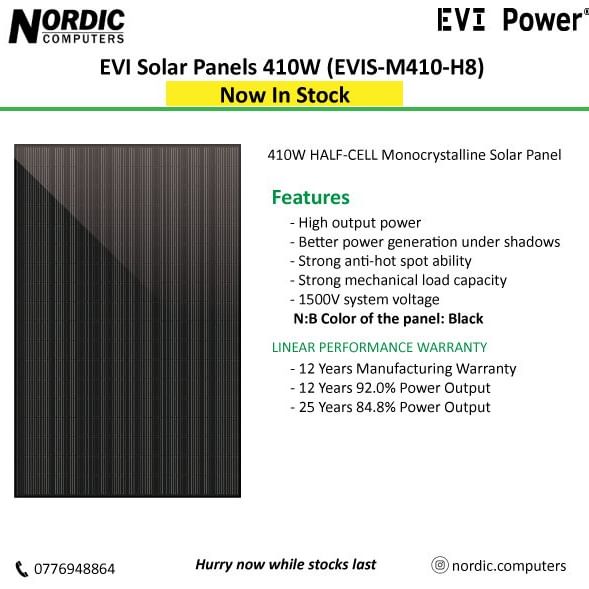 NORDIC COMPUTERS

EVI Power®

EVI Solar Panels 410W (EVIS-M410-H8)

Now In Stock

410W HALF-CELL Monocrystalline Solar Panel

Features

- High output power
- Better power generation under shadows
- Strong anti-hot spot ability
- Strong mechanical load capacity
- 1500V system voltage

N:B Color of the panel: Black

LINEAR PERFORMANCE WARRANTY

- 12 Years Manufacturing Warranty
- 12 Years 92.0% Power Output
- 25 Years 84.8% Power Output

0776948864

Hurry now while stocks last

nordic.computers